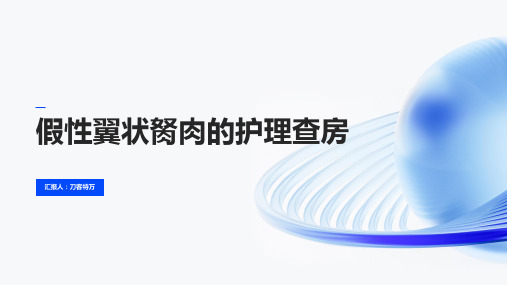 假性翼状胬肉的护理查房

汇报人：刀客特万